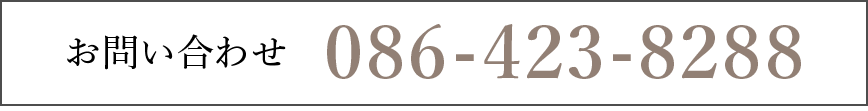 お問い合わせ 086-423-8288